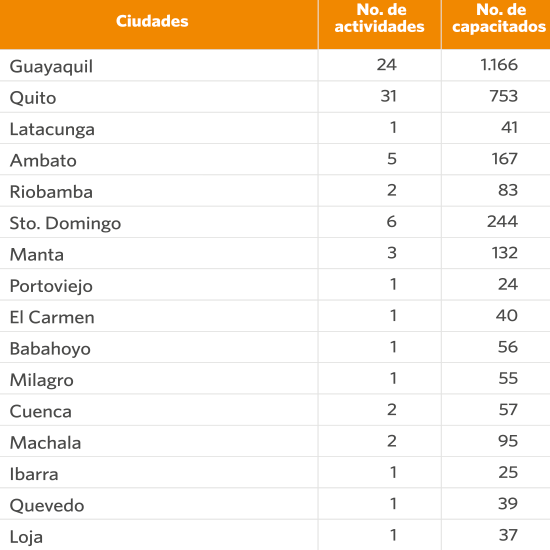 | Ciudades | No. de actividades | No. de capacitados |
|---|---|---|
| Guayaquil | 24 | 1.166 |
| Quito | 31 | 753 |
| Latacunga | 1 | 41 |
| Ambato | 5 | 167 |
| Riobamba | 2 | 83 |
| Sto. Domingo | 6 | 244 |
| Manta | 3 | 132 |
| Portoviejo | 1 | 24 |
| El Carmen | 1 | 40 |
| Babahoyo | 1 | 56 |
| Milagro | 1 | 55 |
| Cuenca | 2 | 57 |
| Machala | 2 | 95 |
| Ibarra | 1 | 25 |
| Quevedo | 1 | 39 |
| Loja | 1 | 37 |